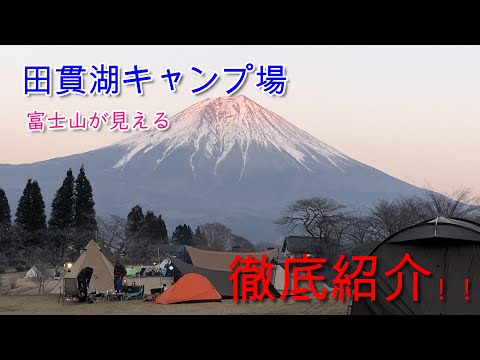 田貫湖キャンプ場

富士山が見える

徹底紹介！！